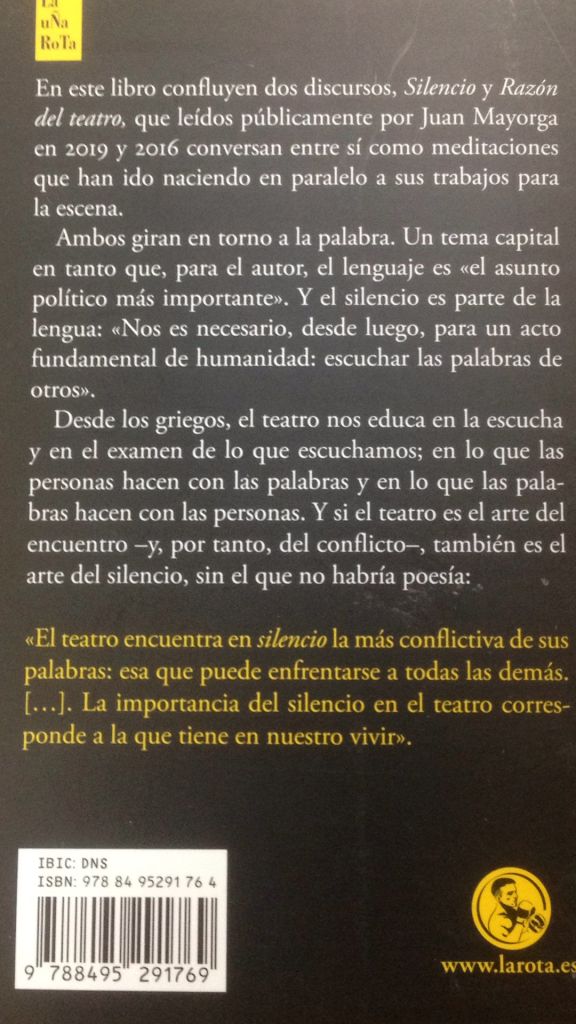 La
uÑa
RoTa

En este libro confluyen dos discursos, Silencio y Razón del teatro, que leídos públicamente por Juan Mayorga en 2019 y 2016 conversan entre sí como meditaciones que han ido naciendo en paralelo a sus trabajos para la escena.

Ambos giran en torno a la palabra. Un tema capital en tanto que, para el autor, el lenguaje es «el asunto político más importante». Y el silencio es parte de la lengua: «Nos es necesario, desde luego, para un acto fundamental de humanidad: escuchar las palabras de otros».

Desde los griegos, el teatro nos educa en la escucha y en el examen de lo que escuchamos; en lo que las personas hacen con las palabras y en lo que las palabras hacen con las personas. Y si el teatro es el arte del encuentro –y, por tanto, del conflicto–, también es el arte del silencio, sin el que no habría poesía:

«El teatro encuentra en silencio la más conflictiva de sus palabras: esa que puede enfrentarse a todas las demás. [...]. La importancia del silencio en el teatro corresponde a la que tiene en nuestro vivir».

IBIC: DNS
ISBN: 978 84 95291 76 4

9 788495 291769

www.larota.es